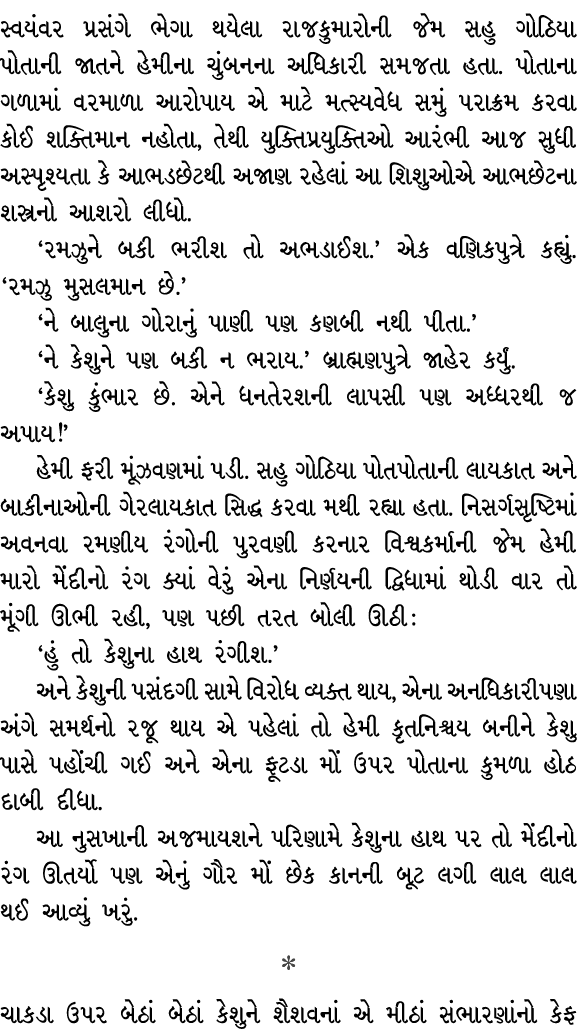 સ્વયંવર પ્રસંગે ભેગા થયેલા રાજકુમારોની જેમ સહુ ગોઠિયા પોતાની જાતને હેમીના ચુંબનના અધિકારી સમજતા હતા. પોતાના ગળામાં વરમાળા આરોપાય એ માટે મત્સ્યવેધ સમું પરાક્રમ કરવા કોઈ શક્તિમાન નહોતા, તેથી યુક્તિપ્રયુક્તિઓ આરંભી આજ સુધી અસ્પૃશ્યતા કે આભડછેટથી અજાણ રહેલાં આ શિશુઓએ આભછેટના શસ્ત્રનો આશરો લીધો.

'રમઝુને બકી ભરીશ તો અભડાઈશ.' એક વણિકપુત્રે કહ્યું. 'રમઝુ મુસલમાન છે.'

'ને બાલુના ગોરાનું પાણી પણ કણબી નથી પીતા.'

'ને કેશુને પણ બકી ન ભરાય.' બ્રાહ્મણપુત્રે જાહેર કર્યું.

'કેશુ કુંભાર છે. એને ધનતેરશની લાપસી પણ અધ્ધરથી જ અપાય!'

હેમી ફરી મૂંઝવણમાં પડી. સહુ ગોઠિયા પોતપોતાની લાયકાત અને બાકીનાઓની ગેરલાયકાત સિદ્ધ કરવા મથી રહ્યા હતા. નિસર્ગસૃષ્ટિમાં અવનવા રમણીય રંગોની પુરવણી કરનાર વિશ્વકર્માની જેમ હેમી મારો મેંદીનો રંગ ક્યાં વેરું એના નિર્ણયની દ્વિધામાં થોડી વાર તો મૂંગી ઊભી રહી, પણ પછી તરત બોલી ઊઠી:

'હું તો કેશુના હાથ રંગીશ.'

અને કેશુની પસંદગી સામે વિરોધ વ્યક્ત થાય, એના અનધિકારીપણા અંગે સમર્થનો રજૂ થાય એ પહેલાં તો હેમી કૃતનિશ્ચય બનીને કેશુ પાસે પહોંચી ગઈ અને એના ફૂટડા મોં ઉપર પોતાના કુમળા હોઠ દાબી દીધા.

આ નુસખાની અજમાયશને પરિણામે કેશુના હાથ પર તો મેંદીનો રંગ ઊતર્યો પણ એનું ગૌર મોં છેક કાનની બૂટ લગી લાલ લાલ થઈ આવ્યું ખરું.

*

ચાકડા ઉપર બેઠાં બેઠાં કેશુને શૈશવનાં એ મીઠાં સંભારણાંનો કેફ